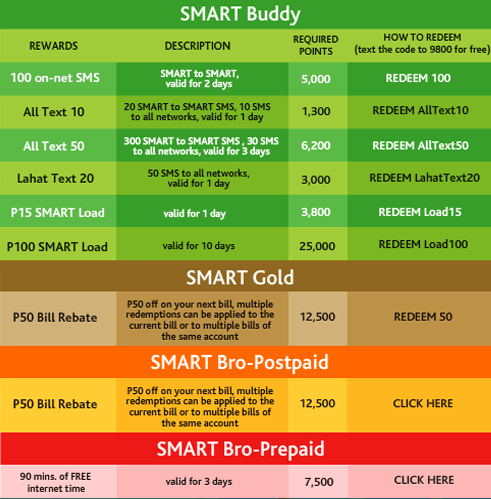 SMART Buddy

| REWARDS | DESCRIPTION | REQUIRED POINTS | HOW TO REDEEM (text the code to 9800 for free) |
|---|---|---|---|
| 100 on-net SMS | SMART to SMART, valid for 2 days | 5,000 | REDEEM 100 |
| All Text 10 | 20 SMART to SMART SMS, 10 SMS to all networks, valid for 1 day | 1,300 | REDEEM AllText10 |
| All Text 50 | 300 SMART to SMART SMS , 30 SMS to all networks, valid for 3 days | 6,200 | REDEEM AllText50 |
| Lahat Text 20 | 50 SMS to all networks, valid for 1 day | 3,000 | REDEEM LahatText20 |
| P15 SMART Load | valid for 1 day | 3,800 | REDEEM Load15 |
| P100 SMART Load | valid for 10 days | 25,000 | REDEEM Load100 |

SMART Gold

| P50 Bill Rebate | P50 off on your next bill, multiple redemptions can be applied to the current bill or to multiple bills of the same account | 12,500 | REDEEM 50 |
|---|---|---|---|

SMART Bro-Postpaid

| P50 Bill Rebate | P50 off on your next bill, multiple redemptions can be applied to the current bill or to multiple bills of the same account | 12,500 | CLICK HERE |
|---|---|---|---|

SMART Bro-Prepaid

| 90 mins. of FREE internet time | valid for 3 days | 7,500 | CLICK HERE |
|---|---|---|---|